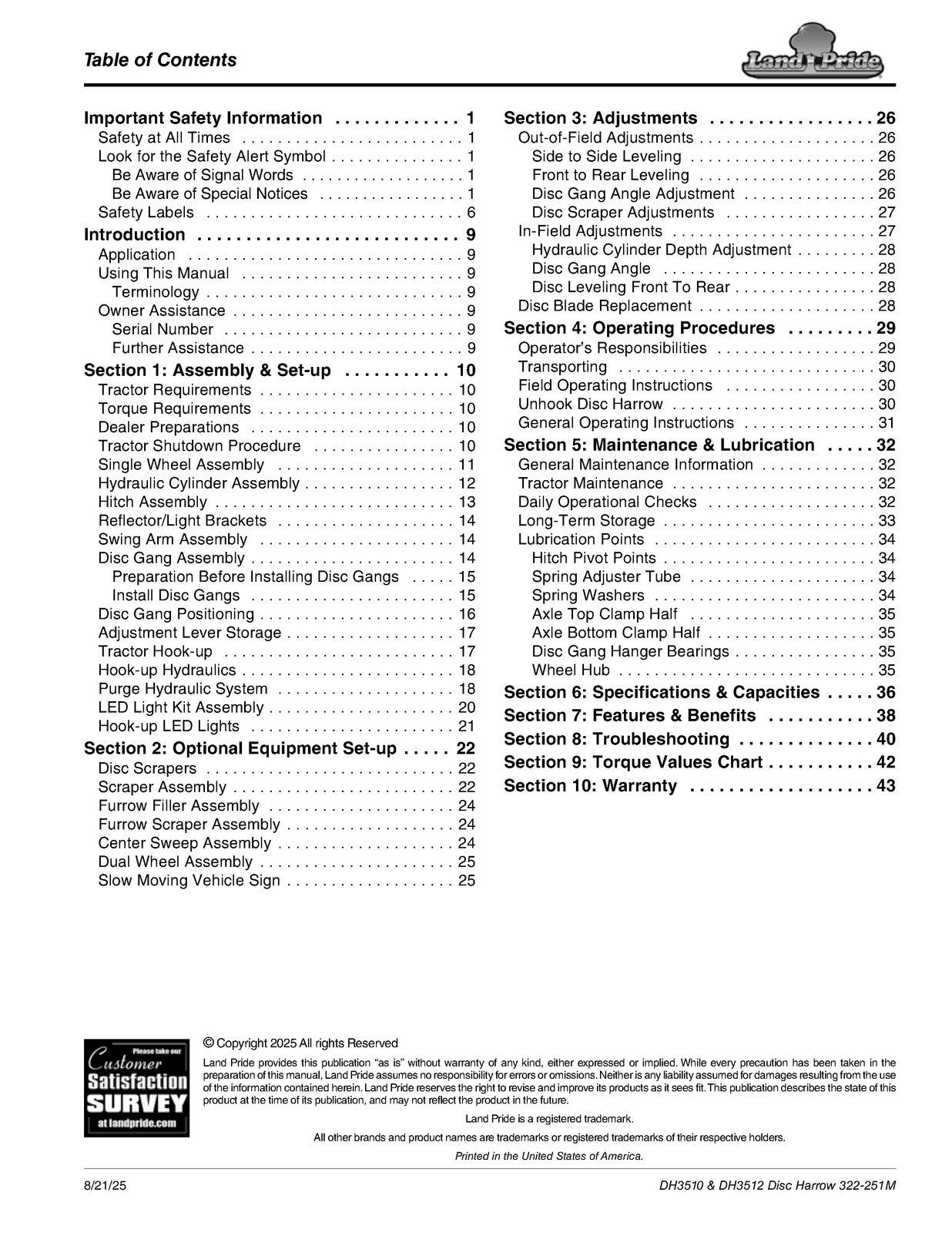 Table of Contents

Land Pride

Important Safety Information 1
Safety at All Times 1
Look for the Safety Alert Symbol 1
Be Aware of Signal Words 1
Be Aware of Special Notices 1
Safety Labels 6
Introduction 9
Application 9
Using This Manual 9
Terminology 9
Owner Assistance 9
Serial Number 9
Further Assistance 9
Section 1: Assembly & Set-up 10
Tractor Requirements 10
Torque Requirements 10
Dealer Preparations 10
Tractor Shutdown Procedure 10
Single Wheel Assembly 11
Hydraulic Cylinder Assembly 12
Hitch Assembly 13
Reflector/Light Brackets 14
Swing Arm Assembly 14
Disc Gang Assembly 14
Preparation Before Installing Disc Gangs 15
Install Disc Gangs 15
Disc Gang Positioning 16
Adjustment Lever Storage 17
Tractor Hook-up 17
Hook-up Hydraulics 18
Purge Hydraulic System 18
LED Light Kit Assembly 20
Hook-up LED Lights 21
Section 2: Optional Equipment Set-up 22
Disc Scrapers 22
Scraper Assembly 22
Furrow Filler Assembly 24
Furrow Scraper Assembly 24
Center Sweep Assembly 24
Dual Wheel Assembly 25
Slow Moving Vehicle Sign 25

Section 3: Adjustments 26
Out-of-Field Adjustments 26
Side to Side Leveling 26
Front to Rear Leveling 26
Disc Gang Angle Adjustment 26
Disc Scraper Adjustments 27
In-Field Adjustments 27
Hydraulic Cylinder Depth Adjustment 28
Disc Gang Angle 28
Disc Leveling Front To Rear 28
Disc Blade Replacement 28
Section 4: Operating Procedures 29
Operator's Responsibilities 29
Transporting 30
Field Operating Instructions 30
Unhook Disc Harrow 30
General Operating Instructions 31
Section 5: Maintenance & Lubrication 32
General Maintenance Information 32
Tractor Maintenance 32
Daily Operational Checks 32
Long-Term Storage 33
Lubrication Points 34
Hitch Pivot Points 34
Spring Adjuster Tube 34
Spring Washers 34
Axle Top Clamp Half 35
Axle Bottom Clamp Half 35
Disc Gang Hanger Bearings 35
Wheel Hub 35
Section 6: Specifications & Capacities 36
Section 7: Features & Benefits 38
Section 8: Troubleshooting 40
Section 9: Torque Values Chart 42
Section 10: Warranty 43

Please take our Customer Satisfaction SURVEY at landpride.com

© Copyright 2025 All rights Reserved

Land Pride provides this publication "as is" without warranty of any kind, either expressed or implied. While every precaution has been taken in the preparation of this manual, Land Pride assumes no responsibility for errors or omissions. Neither is any liability assumed for damages resulting from the use of the information contained herein. Land Pride reserves the right to revise and improve its products as it sees fit. This publication describes the state of this product at the time of its publication, and may not reflect the product in the future.

Land Pride is a registered trademark.

All other brands and product names are trademarks or registered trademarks of their respective holders.

Printed in the United States of America.

8/21/25

DH3510 & DH3512 Disc Harrow 322-251M